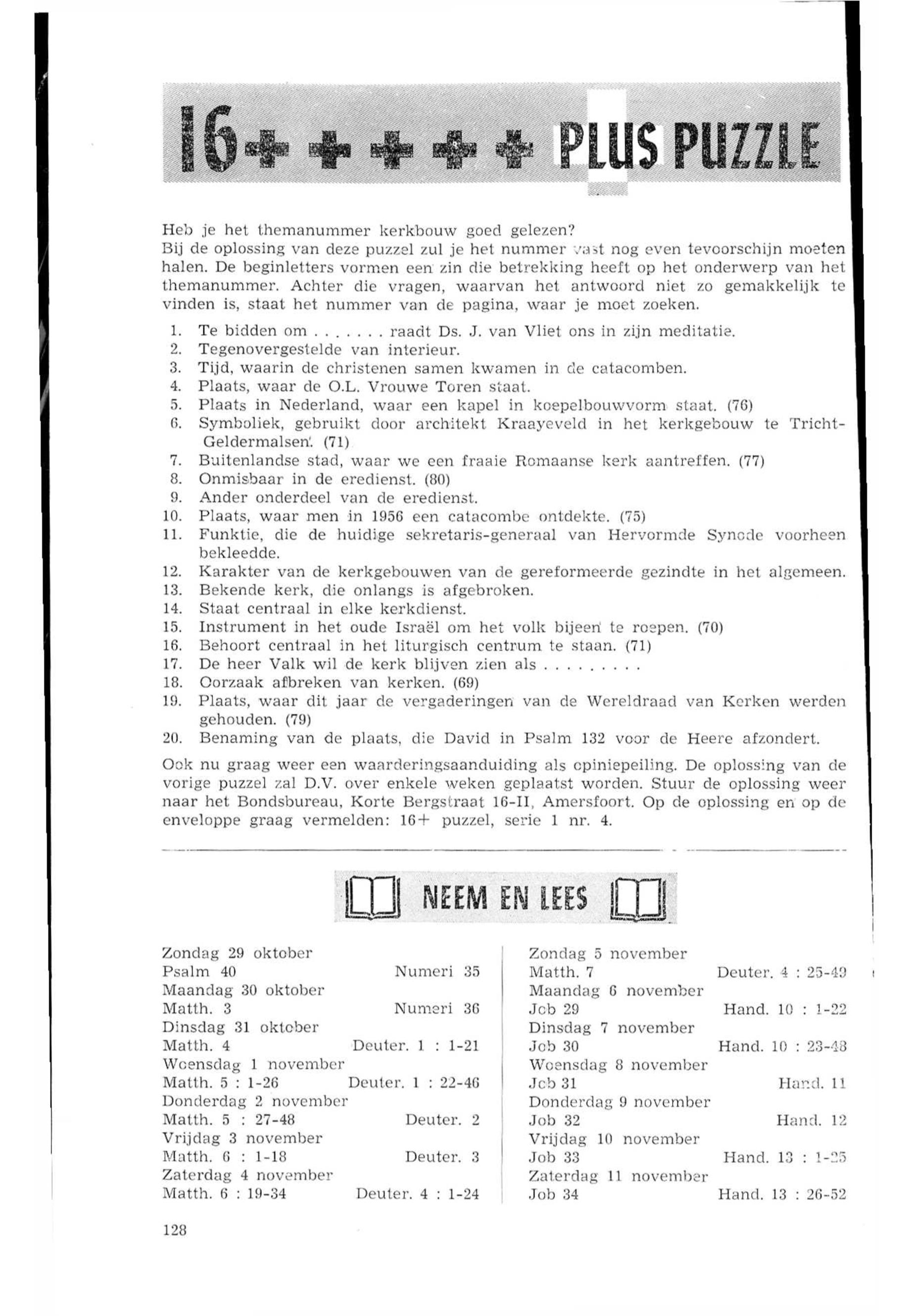 16+ + + + + PLUS PUZZLE

Heb je het themanummer kerkbouw goed gelezen?
Bij de oplossing van deze puzzel zul je het nummer vast nog even tevoorschijn moeten halen. De beginletters vormen een zin die betrekking heeft op het onderwerp van het themanummer. Achter die vragen, waarvan het antwoord niet zo gemakkelijk te vinden is, staat het nummer van de pagina, waar je moet zoeken.

1. Te bidden om . . . . . . . raadt Ds. J. van Vliet ons in zijn meditatie.
2. Tegenovergestelde van interieur.
3. Tijd, waarin de christenen samen kwamen in de catacomben.
4. Plaats, waar de O.L. Vrouwe Toren staat.
5. Plaats in Nederland, waar een kapel in koepelbouwvorm staat. (76)
6. Symboliek, gebruikt door architekt Kraayeveld in het kerkgebouw te Tricht-Geldermalsen. (71)
7. Buitenlandse stad, waar we een fraaie Romaanse kerk aantreffen. (77)
8. Onmisbaar in de eredienst. (80)
9. Ander onderdeel van de eredienst.
10. Plaats, waar men in 1956 een catacombe ontdekte. (75)
11. Funktie, die de huidige sekretaris-generaal van Hervormde Synode voorheen bekleedde.
12. Karakter van de kerkgebouwen van de gereformeerde gezindte in het algemeen.
13. Bekende kerk, die onlangs is afgebroken.
14. Staat centraal in elke kerkdienst.
15. Instrument in het oude Israël om het volk bijeen te roepen. (70)
16. Behoort centraal in het liturgisch centrum te staan. (71)
17. De heer Valk wil de kerk blijven zien als . . . . . . . . .
18. Oorzaak afbreken van kerken. (69)
19. Plaats, waar dit jaar de vergaderingen van de Wereldraad van Kerken werden gehouden. (79)
20. Benaming van de plaats, die David in Psalm 132 voor de Heere afzondert.

Ook nu graag weer een waarderingsaanduiding als opiniepeiling. De oplossing van de vorige puzzel zal D.V. over enkele weken geplaatst worden. Stuur de oplossing weer naar het Bondsbureau, Korte Bergstraat 16-II, Amersfoort. Op de oplossing en op de enveloppe graag vermelden: 16+ puzzel, serie 1 nr. 4.

NEEM EN LEES

Zondag 29 oktober
Psalm 40 Numeri 35
Maandag 30 oktober
Matth. 3 Numeri 36
Dinsdag 31 oktober
Matth. 4 Deuter. 1 : 1-21
Woensdag 1 november
Matth. 5 : 1-26 Deuter. 1 : 22-46
Donderdag 2 november
Matth. 5 : 27-48 Deuter. 2
Vrijdag 3 november
Matth. 6 : 1-18 Deuter. 3
Zaterdag 4 november
Matth. 6 : 19-34 Deuter. 4 : 1-24

Zondag 5 november
Matth. 7 Deuter. 4 : 25-49
Maandag 6 november
Job 29 Hand. 10 : 1-22
Dinsdag 7 november
Job 30 Hand. 10 : 23-48
Woensdag 8 november
Job 31 Hand. 11
Donderdag 9 november
Job 32 Hand. 12
Vrijdag 10 november
Job 33 Hand. 13 : 1-25
Zaterdag 11 november
Job 34 Hand. 13 : 26-52

128